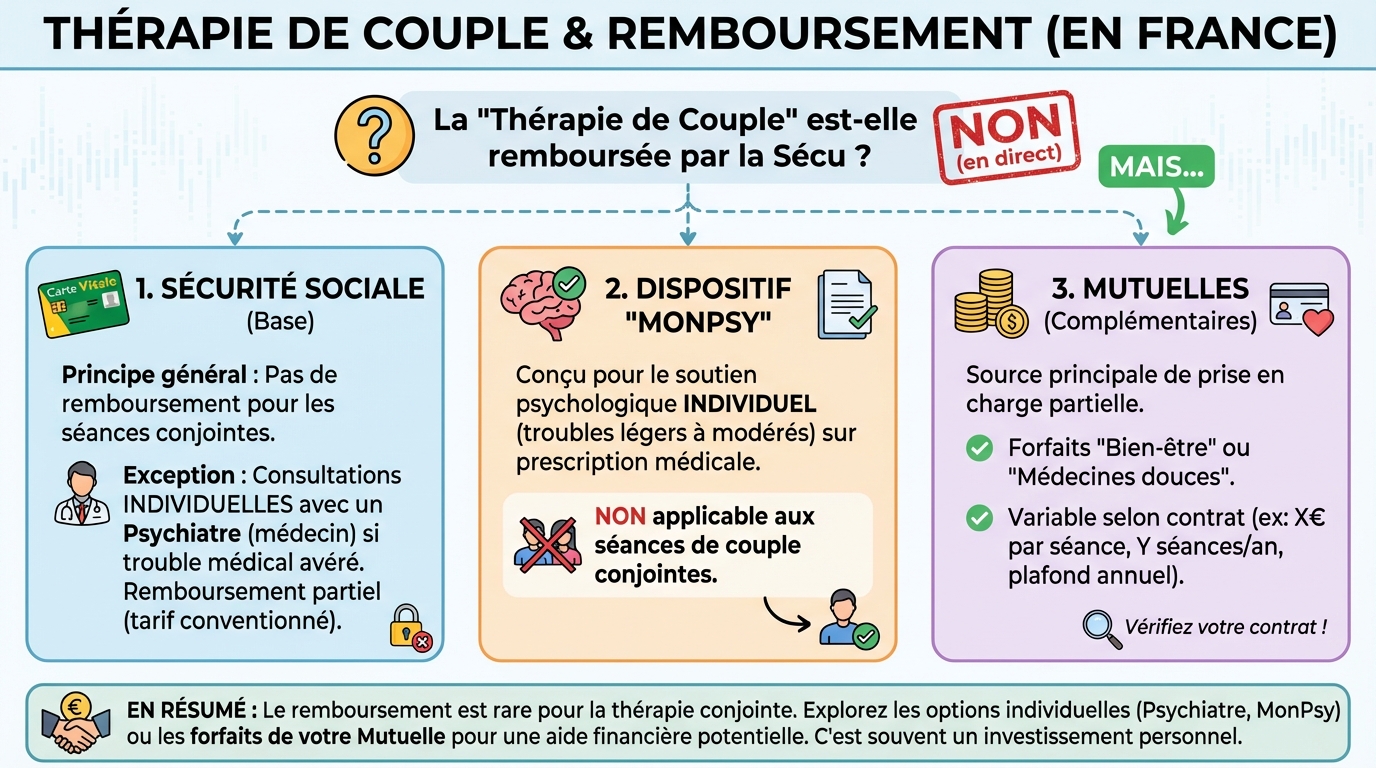 THÉRAPIE DE COUPLE & REMBOURSEMENT (EN FRANCE)

La "Thérapie de Couple" est-elle remboursée par la Sécu ?

NON (en direct)

MAIS...

Carte Vitale

1. SÉCURITÉ SOCIALE (Base)

Principe général : Pas de remboursement pour les séances conjointes.

Exception : Consultations INDIVIDUELLES avec un Psychiatre (médecin) si trouble médical avéré. Remboursement partiel (tarif conventionné).

2. DISPOSITIF "MONPSY"

Conçu pour le soutien psychologique INDIVIDUEL (troubles légers à modérés) sur prescription médicale.

NON applicable aux séances de couple conjointes.

3. MUTUELLES (Complémentaires)

Source principale de prise en charge partielle.

Forfaits "Bien-être" ou "Médecines douces".

Variable selon contrat (ex: X€ par séance, Y séances/an, plafond annuel).

Vérifiez votre contrat !

EN RÉSUMÉ : Le remboursement est rare pour la thérapie conjointe. Explorez les options individuelles (Psychiatre, MonPsy) ou les forfaits de votre Mutuelle pour une aide financière potentielle. C'est souvent un investissement personnel.